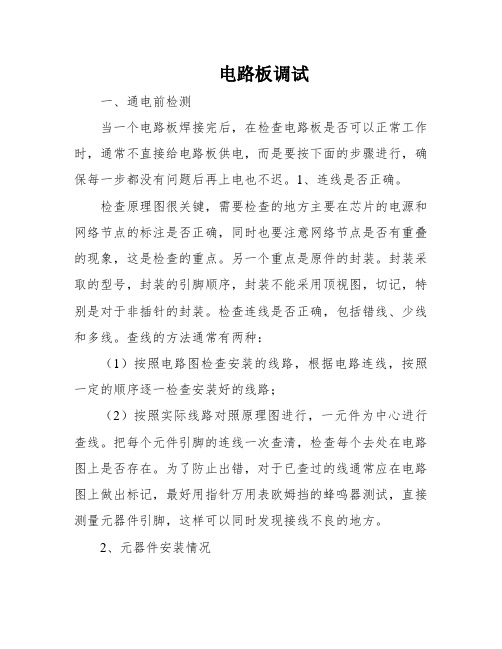 电路板调试

一、通电前检测

当一个电路板焊接完后，在检查电路板是否可以正常工作时，通常不直接给电路板供电，而是要按下面的步骤进行，确保每一步都没有问题后再上电也不迟。1、连线是否正确。

检查原理图很关键，需要检查的地方主要在芯片的电源和网络节点的标注是否正确，同时也要注意网络节点是否有重叠的现象，这是检查的重点。另一个重点是原件的封装。封装采取的型号，封装的引脚顺序，封装不能采用顶视图，切记，特别是对于非插针的封装。检查连线是否正确，包括错线、少线和多线。查线的方法通常有两种：

（1）按照电路图检查安装的线路，根据电路连线，按照一定的顺序逐一检查安装好的线路；

（2）按照实际线路对照原理图进行，一元件为中心进行查线。把每个元件引脚的连线一次查清，检查每个去处在电路图上是否存在。为了防止出错，对于已查过的线通常应在电路图上做出标记，最好用指针万用表欧姆挡的蜂鸣器测试，直接测量元器件引脚，这样可以同时发现接线不良的地方。

2、元器件安装情况